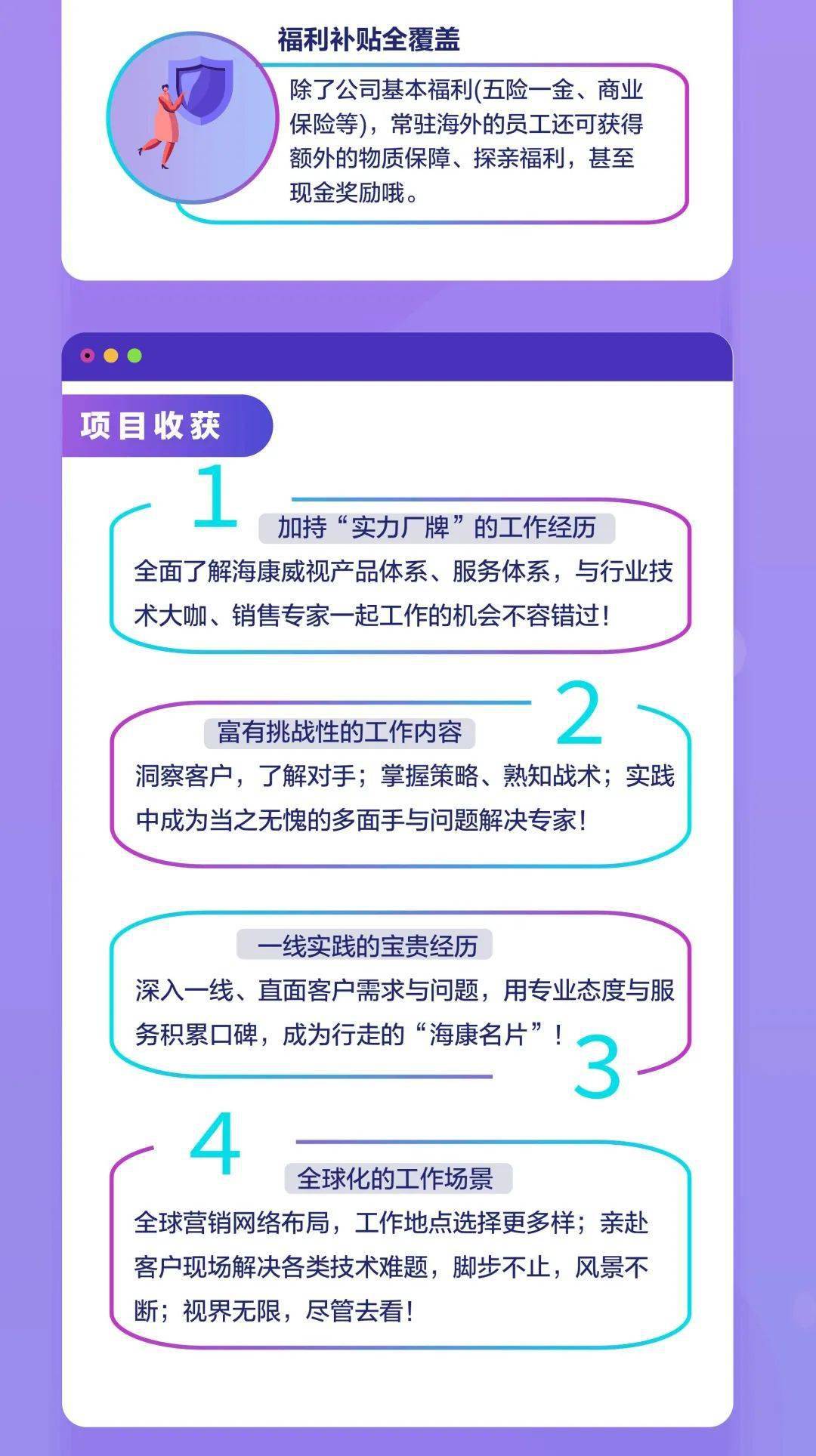 福利补贴全覆盖

除了公司基本福利(五险一金、商业保险等)，常驻海外的员工还可获得额外的物质保障、探亲福利，甚至现金奖励哦。

项目收获

1

加持“实力厂牌”的工作经历

全面了解海康威视产品体系、服务体系，与行业技术大咖、销售专家一起工作的机会不容错过!

2

富有挑战性的工作内容

洞察客户，了解对手；掌握策略、熟知战术；实践中成为当之无愧的多面手与问题解决专家!

一线实践的宝贵经历

深入一线、直面客户需求与问题，用专业态度与服务积累口碑，成为行走的“海康名片”!

3

4

全球化的工作场景

全球营销网络布局，工作地点选择更多样；亲赴客户现场解决各类技术难题，脚步不止，风景不断；视界无限，尽管去看!